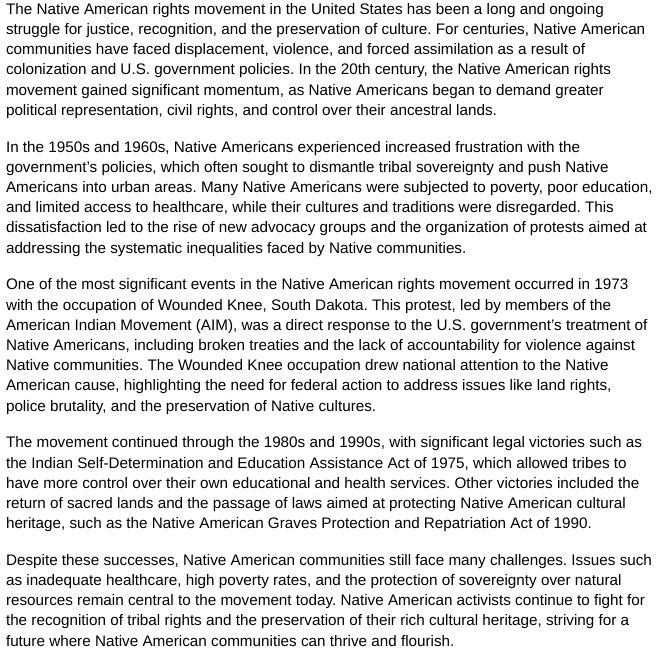 The Native American rights movement in the United States has been a long and ongoing struggle for justice, recognition, and the preservation of culture. For centuries, Native American communities have faced displacement, violence, and forced assimilation as a result of colonization and U.S. government policies. In the 20th century, the Native American rights movement gained significant momentum, as Native Americans began to demand greater political representation, civil rights, and control over their ancestral lands.

In the 1950s and 1960s, Native Americans experienced increased frustration with the government's policies, which often sought to dismantle tribal sovereignty and push Native Americans into urban areas. Many Native Americans were subjected to poverty, poor education, and limited access to healthcare, while their cultures and traditions were disregarded. This dissatisfaction led to the rise of new advocacy groups and the organization of protests aimed at addressing the systematic inequalities faced by Native communities.

One of the most significant events in the Native American rights movement occurred in 1973 with the occupation of Wounded Knee, South Dakota. This protest, led by members of the American Indian Movement (AIM), was a direct response to the U.S. government's treatment of Native Americans, including broken treaties and the lack of accountability for violence against Native communities. The Wounded Knee occupation drew national attention to the Native American cause, highlighting the need for federal action to address issues like land rights, police brutality, and the preservation of Native cultures.

The movement continued through the 1980s and 1990s, with significant legal victories such as the Indian Self-Determination and Education Assistance Act of 1975, which allowed tribes to have more control over their own educational and health services. Other victories included the return of sacred lands and the passage of laws aimed at protecting Native American cultural heritage, such as the Native American Graves Protection and Repatriation Act of 1990.

Despite these successes, Native American communities still face many challenges. Issues such as inadequate healthcare, high poverty rates, and the protection of sovereignty over natural resources remain central to the movement today. Native American activists continue to fight for the recognition of tribal rights and the preservation of their rich cultural heritage, striving for a future where Native American communities can thrive and flourish.